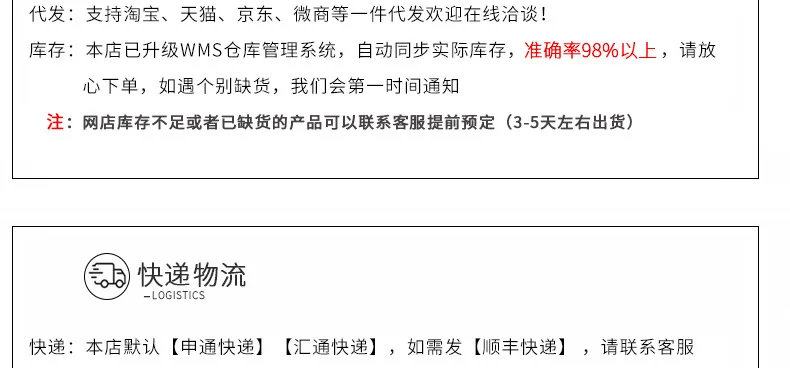 代发：支持淘宝、天猫、京东、微商等一件代发欢迎在线洽谈！

库存：本店已升级WMS仓库管理系统，自动同步实际库存，准确率98%以上，请放心下单，如遇个别缺货，我们会第一时间通知

注：网店库存不足或者已缺货的产品可以联系客服提前预定（3-5天左右出货）

快递物流
—LOGISTICS

快递：本店默认【申通快递】【汇通快递】，如需发【顺丰快递】，请联系客服